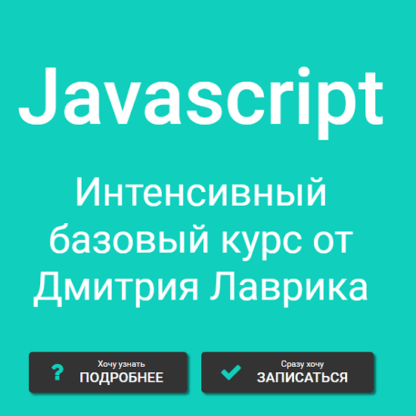 Javascript

Интенсивный базовый курс от Дмитрия Лаврика

?
Хочу узнать
ПОДРОБНЕЕ

Сразу хочу
ЗАПИСАТЬСЯ